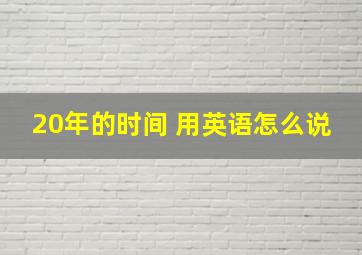 20年的时间 用英语怎么说